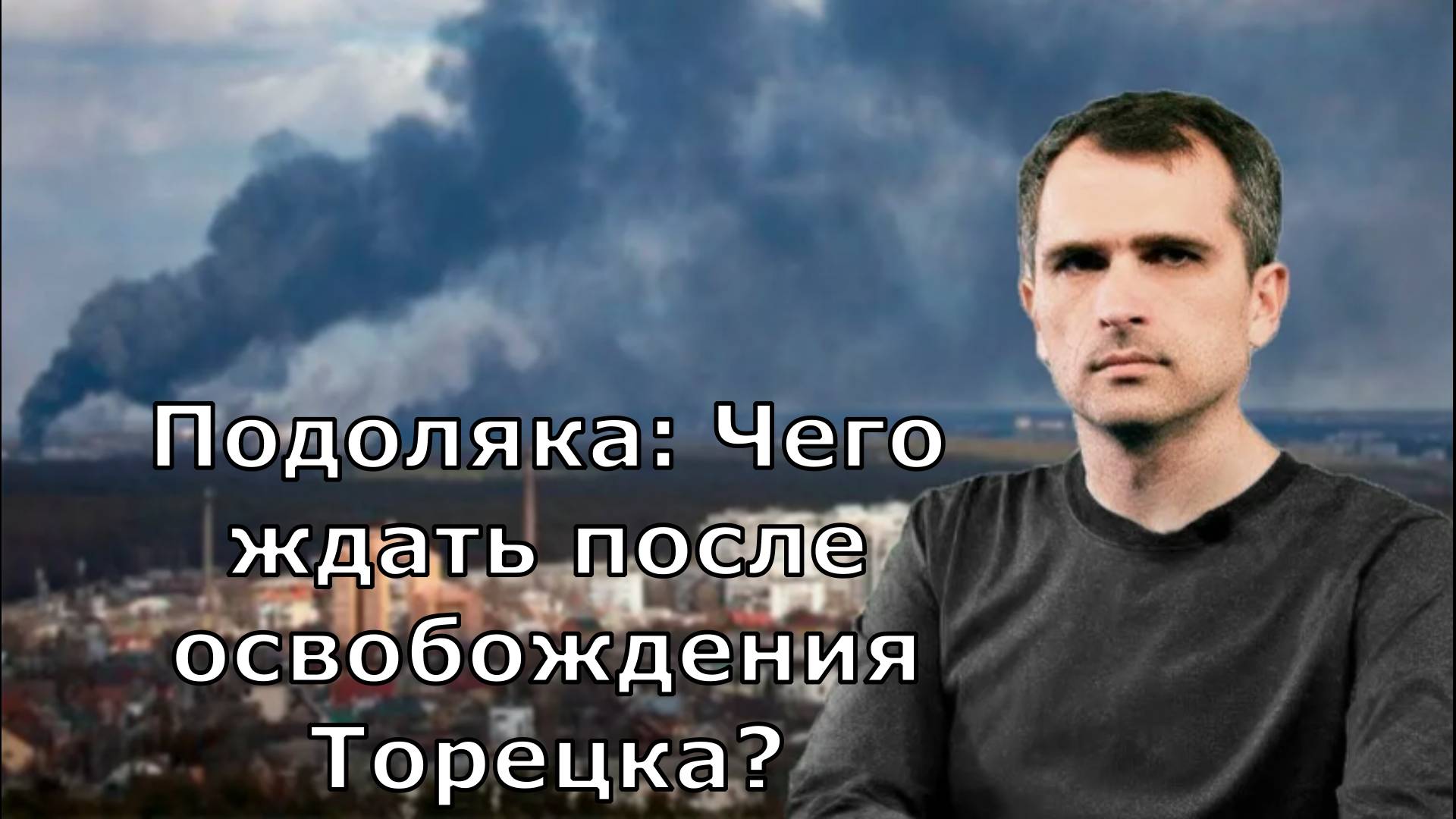 Подоляка: Чего ждать после освобождения Торецка?